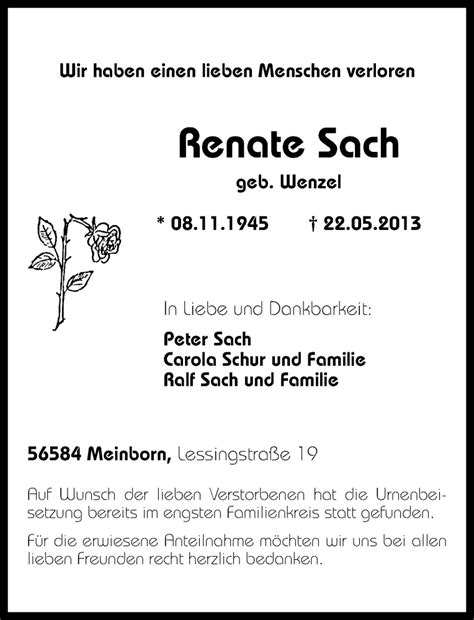 Wir haben einen lieben Menschen verloren

Renate Sach

geb. Wenzel

* 08.11.1945 † 22.05.2013

In Liebe und Dankbarkeit:

Peter Sach
Carola Schur und Familie
Ralf Sach und Familie

56584 Meinborn, Lessingstraße 19

Auf Wunsch der lieben Verstorbenen hat die Urnenbeisetzung bereits im engsten Familienkreis statt gefunden.

Für die erwiesene Anteilnahme möchten wir uns bei allen lieben Freunden recht herzlich bedanken.